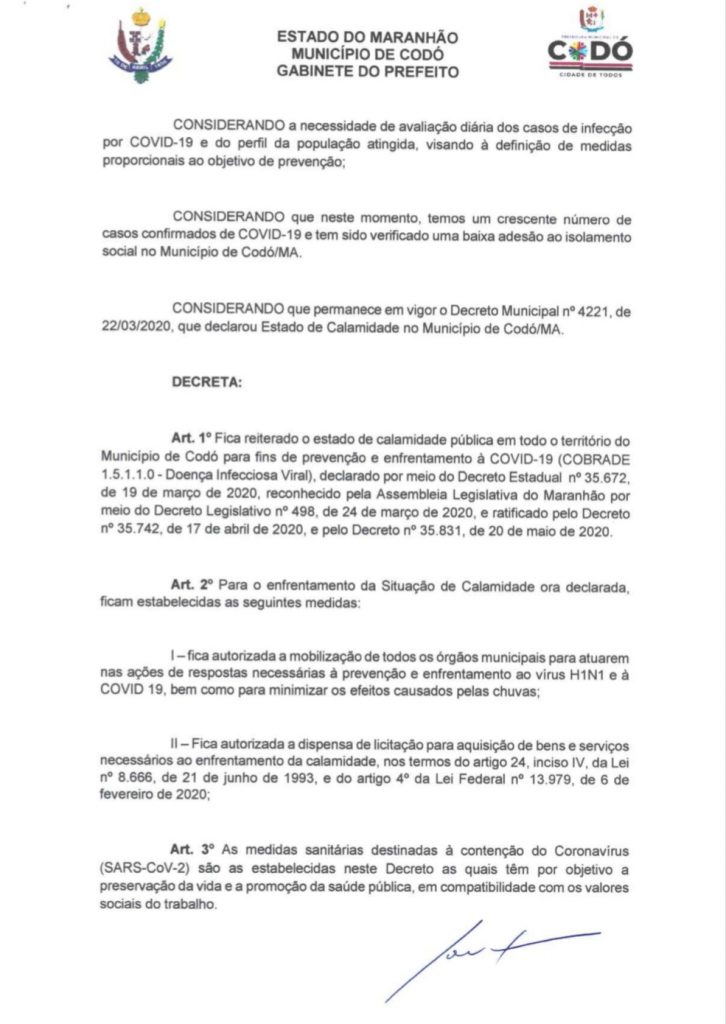 ESTADO DO MARANHÃO
MUNICÍPIO DE CODÓ
GABINETE DO PREFEITO

PREFEITURA MUNICIPAL DE
CODÓ
CIDADE DE TODOS

CONSIDERANDO a necessidade de avaliação diária dos casos de infecção por COVID-19 e do perfil da população atingida, visando à definição de medidas proporcionais ao objetivo de prevenção;

CONSIDERANDO que neste momento, temos um crescente número de casos confirmados de COVID-19 e tem sido verificado uma baixa adesão ao isolamento social no Município de Codó/MA.

CONSIDERANDO que permanece em vigor o Decreto Municipal nº 4221, de 22/03/2020, que declarou Estado de Calamidade no Município de Codó/MA.

DECRETA:

Art. 1º Fica reiterado o estado de calamidade pública em todo o território do Município de Codó para fins de prevenção e enfrentamento à COVID-19 (COBRADE 1.5.1.1.0 - Doença Infecciosa Viral), declarado por meio do Decreto Estadual nº 35.672, de 19 de março de 2020, reconhecido pela Assembleia Legislativa do Maranhão por meio do Decreto Legislativo nº 498, de 24 de março de 2020, e ratificado pelo Decreto nº 35.742, de 17 de abril de 2020, e pelo Decreto nº 35.831, de 20 de maio de 2020.

Art. 2º Para o enfrentamento da Situação de Calamidade ora declarada, ficam estabelecidas as seguintes medidas:

I – fica autorizada a mobilização de todos os órgãos municipais para atuarem nas ações de respostas necessárias à prevenção e enfrentamento ao vírus H1N1 e à COVID 19, bem como para minimizar os efeitos causados pelas chuvas;

II – Fica autorizada a dispensa de licitação para aquisição de bens e serviços necessários ao enfrentamento da calamidade, nos termos do artigo 24, inciso IV, da Lei nº 8.666, de 21 de junho de 1993, e do artigo 4º da Lei Federal nº 13.979, de 6 de fevereiro de 2020;

Art. 3º As medidas sanitárias destinadas à contenção do Coronavírus (SARS-CoV-2) são as estabelecidas neste Decreto as quais têm por objetivo a preservação da vida e a promoção da saúde pública, em compatibilidade com os valores sociais do trabalho.